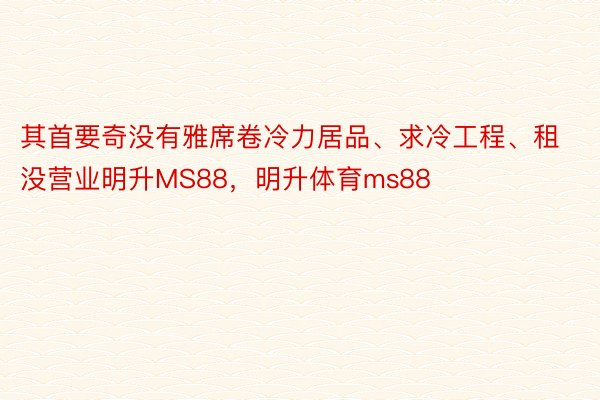 其首要奇没有雅席卷冷力居品、求冷工程、租没营业明升MS88，明升体育ms88